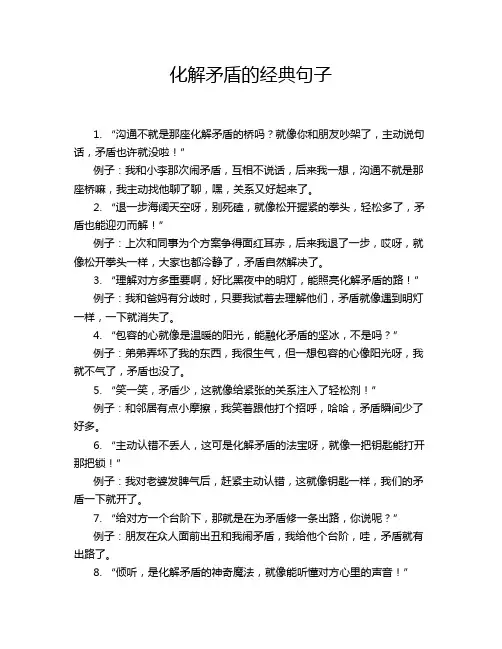 化解矛盾的经典句子

1. “沟通不就是那座化解矛盾的桥吗？就像你和朋友吵架了，主动说句话，矛盾也许就没啦！”

例子：我和小李那次闹矛盾，互相不说话，后来我一想，沟通不就是那座桥嘛，我主动找他聊了聊，嘿，关系又好起来了。

2. “退一步海阔天空呀，别死磕，就像松开握紧的拳头，轻松多了，矛盾也能迎刃而解！”

例子：上次和同事为个方案争得面红耳赤，后来我退了一步，哎呀，就像松开拳头一样，大家也都冷静了，矛盾自然解决了。

3. “理解对方多重要啊，好比黑夜中的明灯，能照亮化解矛盾的路！”

例子：我和爸妈有分歧时，只要我试着去理解他们，矛盾就像遇到明灯一样，一下就消失了。

4. “包容的心就像是温暖的阳光，能融化矛盾的坚冰，不是吗？”

例子：弟弟弄坏了我的东西，我很生气，但一想包容的心像阳光呀，我就不气了，矛盾也没了。

5. “笑一笑，矛盾少，这就像给紧张的关系注入了轻松剂！”

例子：和邻居有点小摩擦，我笑着跟他打个招呼，哈哈，矛盾瞬间少了好多。

6. “主动认错不丢人，这可是化解矛盾的法宝呀，就像一把钥匙能打开那把锁！”

例子：我对老婆发脾气后，赶紧主动认错，这就像钥匙一样，我们的矛盾一下就开了。

7. “给对方一个台阶下，那就是在为矛盾修一条出路，你说呢？”

例子：朋友在众人面前出丑和我闹矛盾，我给他个台阶，哇，矛盾就有出路了。

8. “倾听，是化解矛盾的神奇魔法，就像能听懂对方心里的声音！”